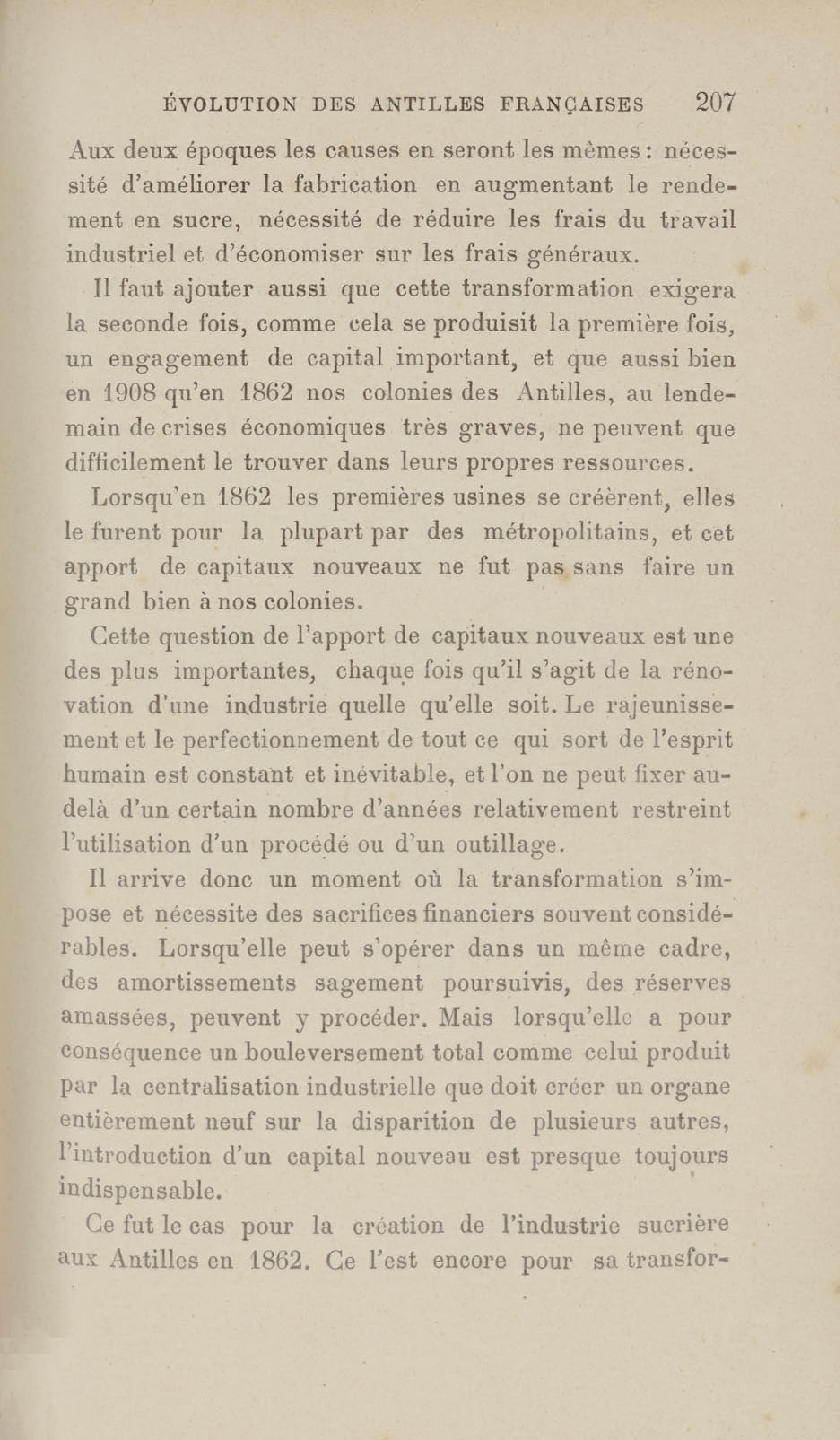 ÉVOLUTION DES ANTILLES FRANÇAISES 207

Aux deux époques les causes en seront les mêmes : nécessité d'améliorer la fabrication en augmentant le rendement en sucre, nécessité de réduire les frais du travail industriel et d'économiser sur les frais généraux.

Il faut ajouter aussi que cette transformation exigera la seconde fois, comme cela se produisit la première fois, un engagement de capital important, et que aussi bien en 1908 qu'en 1862 nos colonies des Antilles, au lendemain de crises économiques très graves, ne peuvent que difficilement le trouver dans leurs propres ressources.

Lorsqu'en 1862 les premières usines se créèrent, elles le furent pour la plupart par des métropolitains, et cet apport de capitaux nouveaux ne fut pas sans faire un grand bien à nos colonies.

Cette question de l'apport de capitaux nouveaux est une des plus importantes, chaque fois qu'il s'agit de la rénovation d'une industrie quelle qu'elle soit. Le rajeunissement et le perfectionnement de tout ce qui sort de l'esprit humain est constant et inévitable, et l'on ne peut fixer au-delà d'un certain nombre d'années relativement restreint l'utilisation d'un procédé ou d'un outillage.

Il arrive donc un moment où la transformation s'impose et nécessite des sacrifices financiers souvent considérables. Lorsqu'elle peut s'opérer dans un même cadre, des amortissements sagement poursuivis, des réserves amassées, peuvent y procéder. Mais lorsqu'elle a pour conséquence un bouleversement total comme celui produit par la centralisation industrielle que doit créer un organe entièrement neuf sur la disparition de plusieurs autres, l'introduction d'un capital nouveau est presque toujours indispensable.

Ce fut le cas pour la création de l'industrie sucrière aux Antilles en 1862. Ce l'est encore pour sa transfor-